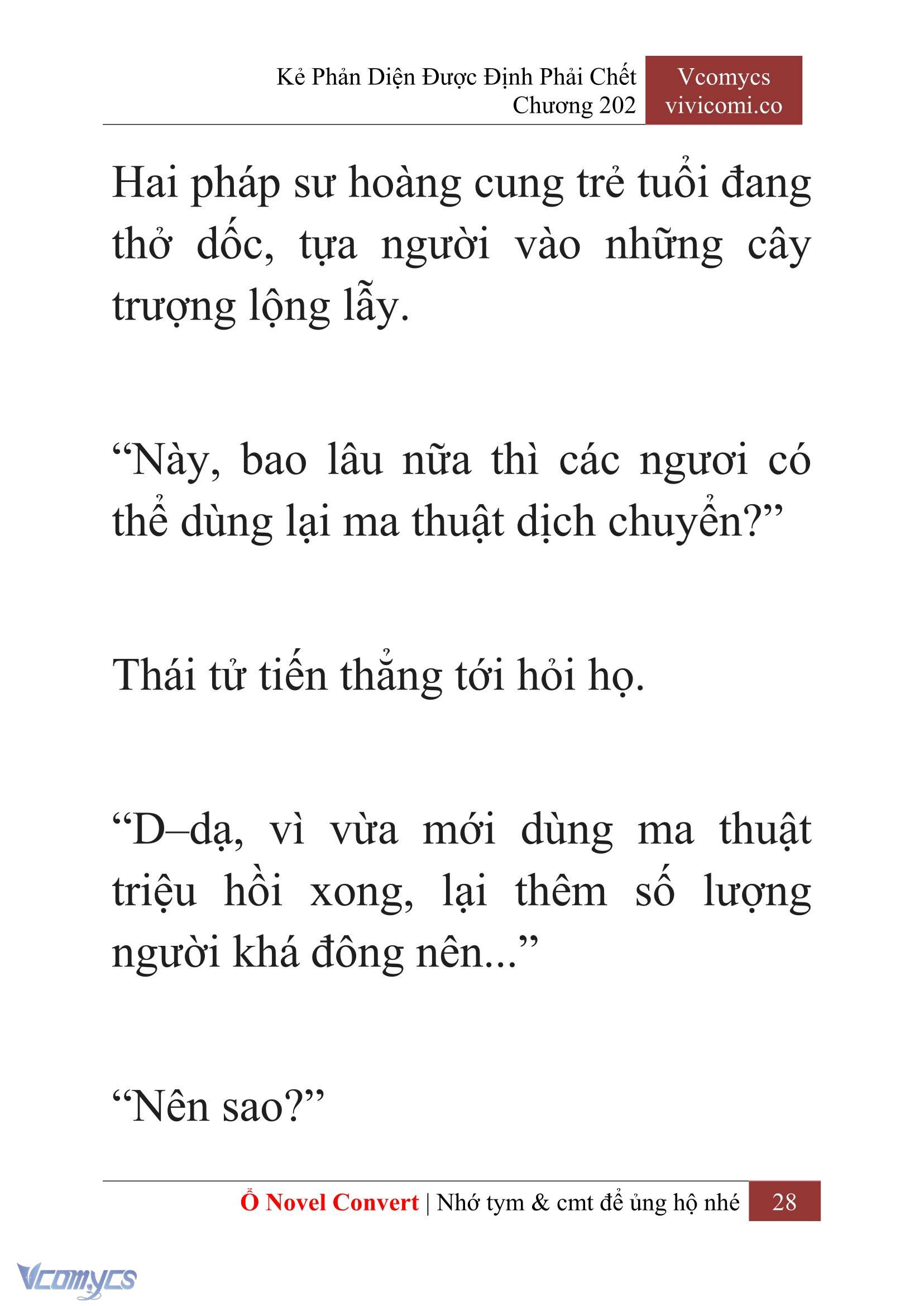 Kẻ Phản Diện Được Định Phải Chết
Chương 202

Vcomycs
vivicomi.co

Hai pháp sư hoàng cung trẻ tuổi đang thở dốc, tựa người vào những cây trượng lộng lẫy.

“Này, bao lâu nữa thì các ngươi có thể dùng lại ma thuật dịch chuyển?”

Thái tử tiến thẳng tới hỏi họ.

“D–dạ, vì vừa mới dùng ma thuật triệu hồi xong, lại thêm số lượng người khá đông nên...”

“Nên sao?”

Ổ Novel Convert | Nhớ tym & cmt để ủng hộ nhé 28

Vcomycs